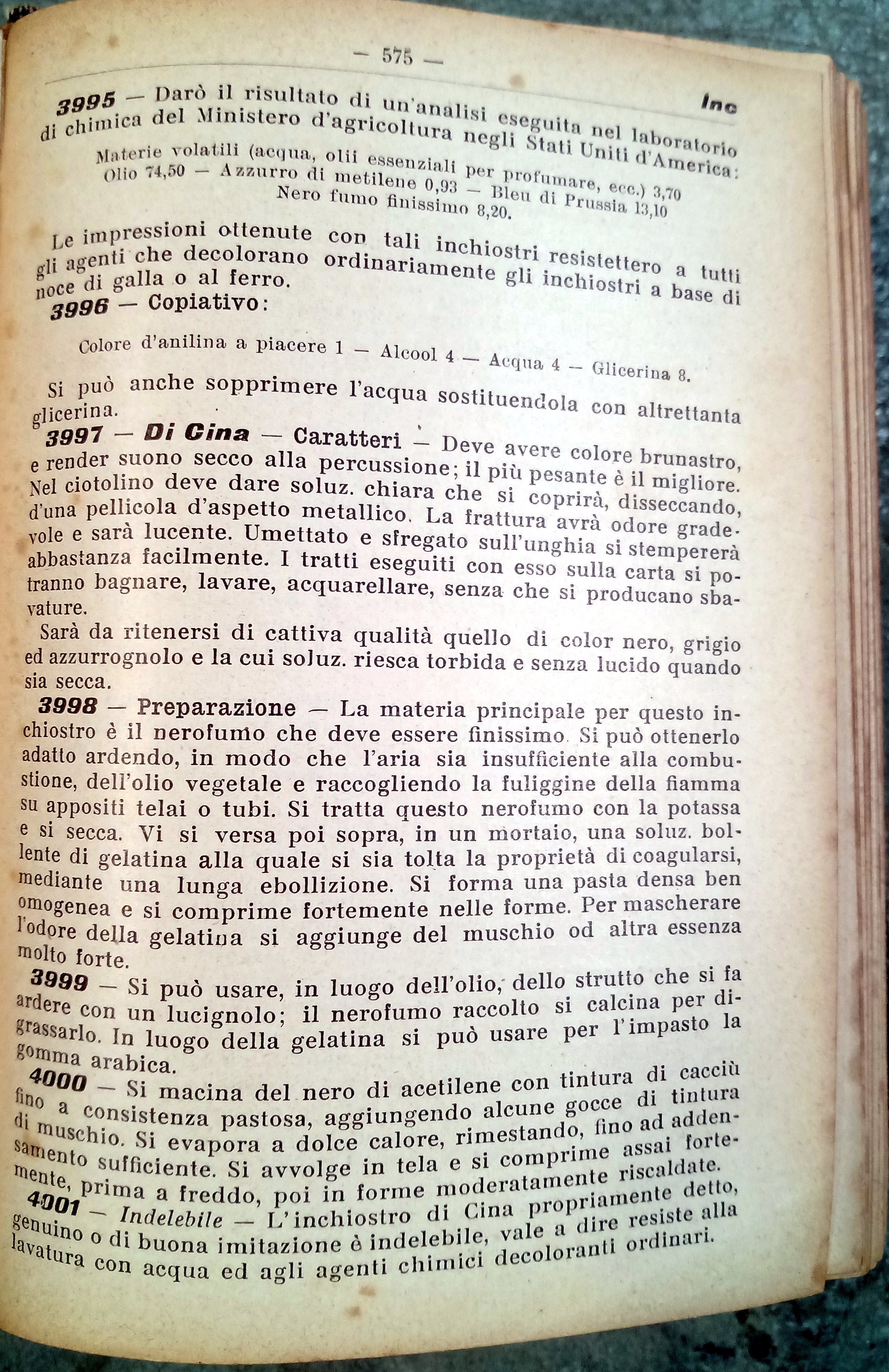 — 575 —

Inc

3995 — Darò il risultato di un'analisi eseguita nel laboratorio di chimica del Ministero d'agricoltura negli Stati Uniti d'America:

Materie volatili (acqua, olii essenziali per profumare, ecc.) 3,70 Olio 74,50 — Azzurro di metilene 0,93 — Bleu di Prussia 13,10 Nero fumo finissimo 8,20.

Le impressioni ottenute con tali inchiostri resistettero a tutti gli agenti che decolorano ordinariamente gli inchiostri a base di noce di galla o al ferro.

3996 — Copiativo:

Colore d'anilina a piacere 1 — Alcool 4 — Acqua 4 — Glicerina 8.

Si può anche sopprimere l'acqua sostituendola con altrettanta glicerina.

3997 — Di Cina — Caratteri — Deve avere colore brunastro, e render suono secco alla percussione; il più pesante è il migliore. Nel ciotolino deve dare soluz. chiara che si coprirà, disseccando, d'una pellicola d'aspetto metallico. La frattura avrà odore gradevole e sarà lucente. Umettato e sfregato sull'unghia si stempererà abbastanza facilmente. I tratti eseguiti con esso sulla carta si potranno bagnare, lavare, acquarellare, senza che si producano sbavature.

Sarà da ritenersi di cattiva qualità quello di color nero, grigio ed azzurrognolo e la cui soluz. riesca torbida e senza lucido quando sia secca.

3998 — Preparazione — La materia principale per questo inchiostro è il nerofumo che deve essere finissimo. Si può ottenerlo adatto ardendo, in modo che l'aria sia insufficiente alla combustione, dell'olio vegetale e raccogliendo la fuliggine della fiamma su appositi telai o tubi. Si tratta questo nerofumo con la potassa e si secca. Vi si versa poi sopra, in un mortaio, una soluz. bollente di gelatina alla quale si sia tolta la proprietà di coagularsi, mediante una lunga ebollizione. Si forma una pasta densa ben omogenea e si comprime fortemente nelle forme. Per mascherare l'odore della gelatina si aggiunge del muschio od altra essenza molto forte.

3999 — Si può usare, in luogo dell'olio, dello strutto che si fa ardere con un lucignolo; il nerofumo raccolto si calcina per digrassarlo. In luogo della gelatina si può usare per l'impasto la gomma arabica.

4000 — Si macina del nero di acetilene con tintura di cacciù fino a consistenza pastosa, aggiungendo alcune gocce di tintura di muschio. Si evapora a dolce calore, rimestando, fino ad addensamento sufficiente. Si avvolge in tela e si comprime assai fortemente, prima a freddo, poi in forme moderatamente riscaldate.

4001 — Indelebile — L'inchiostro di Cina propriamente detto, genuino o di buona imitazione è indelebile, vale a dire resiste alla lavatura con acqua ed agli agenti chimici decoloranti ordinari.